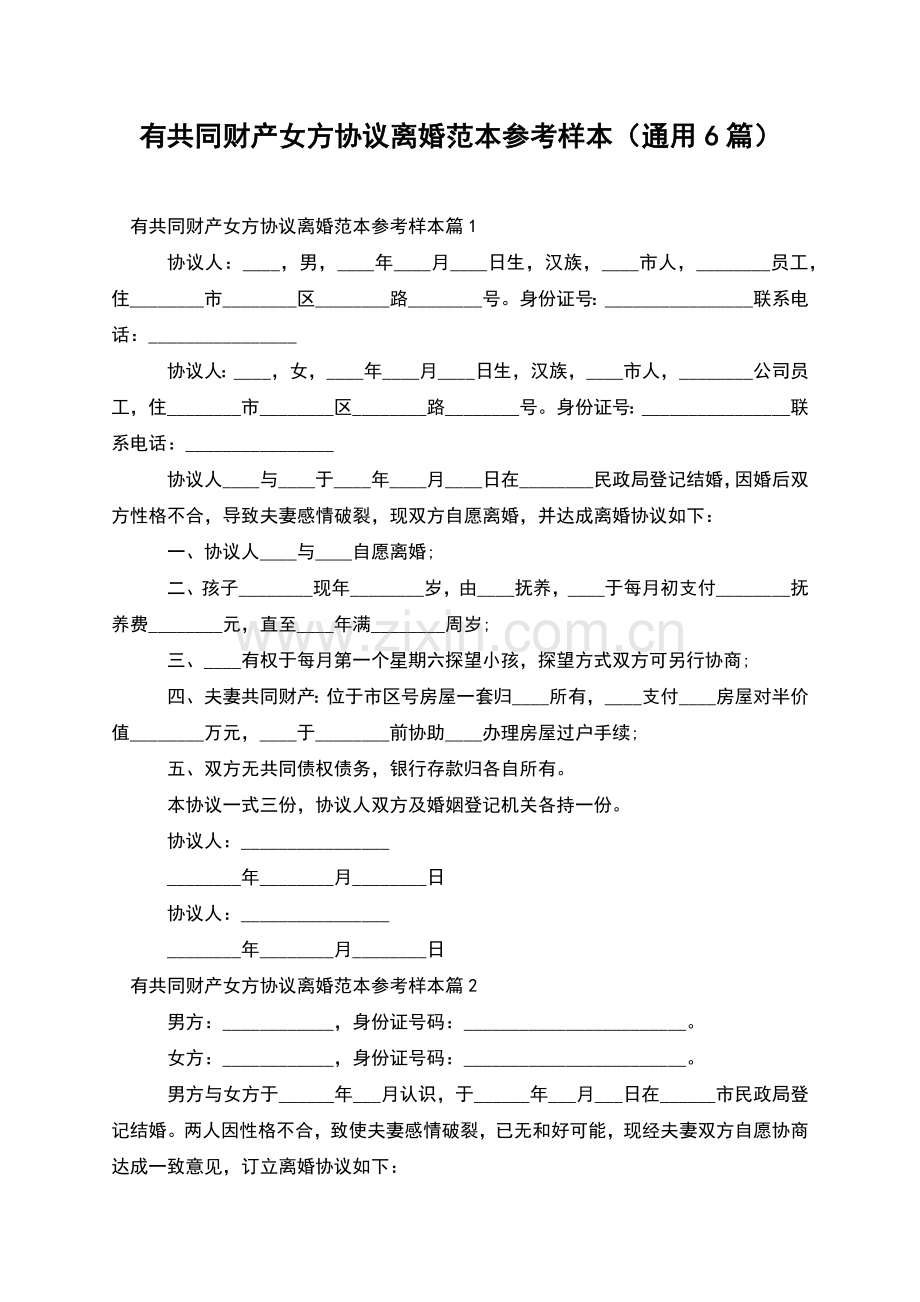 有共同财产女方协议离婚范本参考样本（通用6篇）

有共同财产女方协议离婚范本参考样本篇1

协议人：____，男，____年____月____日生，汉族，____市人，____员工，住____市____区____路____号。身份证号:____联系电话：____

协议人:____，女，____年____月____日生，汉族，____市人，____公司员工，住____市____区____路____号。身份证号:____联系电话：____

协议人____与____于____年____月____日在____民政局登记结婚,因婚后双方性格不合，导致夫妻感情破裂，现双方自愿离婚，并达成离婚协议如下：

一、协议人____与____自愿离婚;

二、孩子____现年____岁，由____抚养，____于每月初支付____抚养费____元，直至____年满____周岁;

三、____有权于每月第一个星期六探望小孩，探望方式双方可另行协商;

四、夫妻共同财产:位于市区号房屋一套归____所有，____支付____房屋对半价值____万元，____于____前协助____办理房屋过户手续;

五、双方无共同债权债务，银行存款归各自所有。

本协议一式三份，协议人双方及婚姻登记机关各持一份。

协议人：____

____年____月____日

协议人：____

____年____月____日

有共同财产女方协议离婚范本参考样本篇2

男方：____，身份证号码：____。

女方：____，身份证号码：____。

男方与女方于____年____月认识，于____年____月____日在____市民政局登记结婚。两人因性格不合，致使夫妻感情破裂，已无和好可能，现经夫妻双方自愿协商达成一致意见，订立离婚协议如下：

www.zixin.com.cn